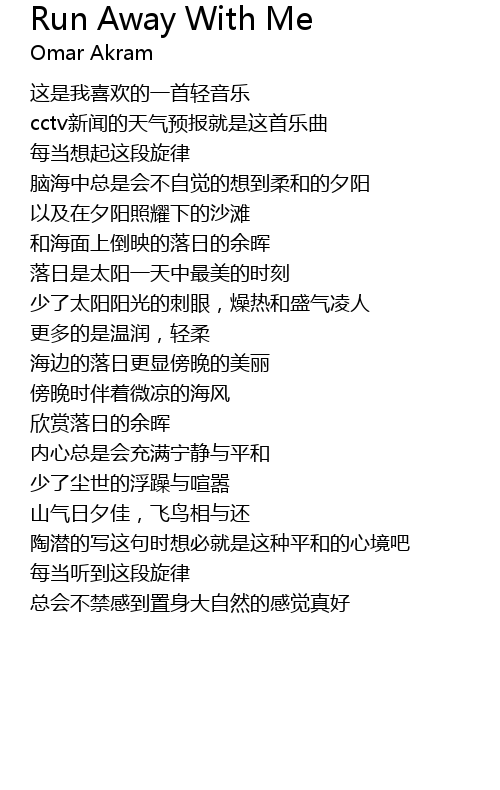 Run Away With Me
Omar Akram

这是我喜欢的一首轻音乐
cctv新闻的天气预报就是这首乐曲
每当想起这段旋律
脑海中总是会不自觉的想到柔和的夕阳
以及在夕阳照耀下的沙滩
和海面上倒映的落日的余晖
落日是太阳一天中最美的时刻
少了太阳阳光的刺眼，燥热和盛气凌人
更多的是温润，轻柔
海边的落日更显傍晚的美丽
傍晚时伴着微凉的海风
欣赏落日的余晖
内心总是会充满宁静与平和
少了尘世的浮躁与喧嚣
山气日夕佳，飞鸟相与还
陶潜的写这句时想必就是这种平和的心境吧
每当听到这段旋律
总会不禁感到置身大自然的感觉真好